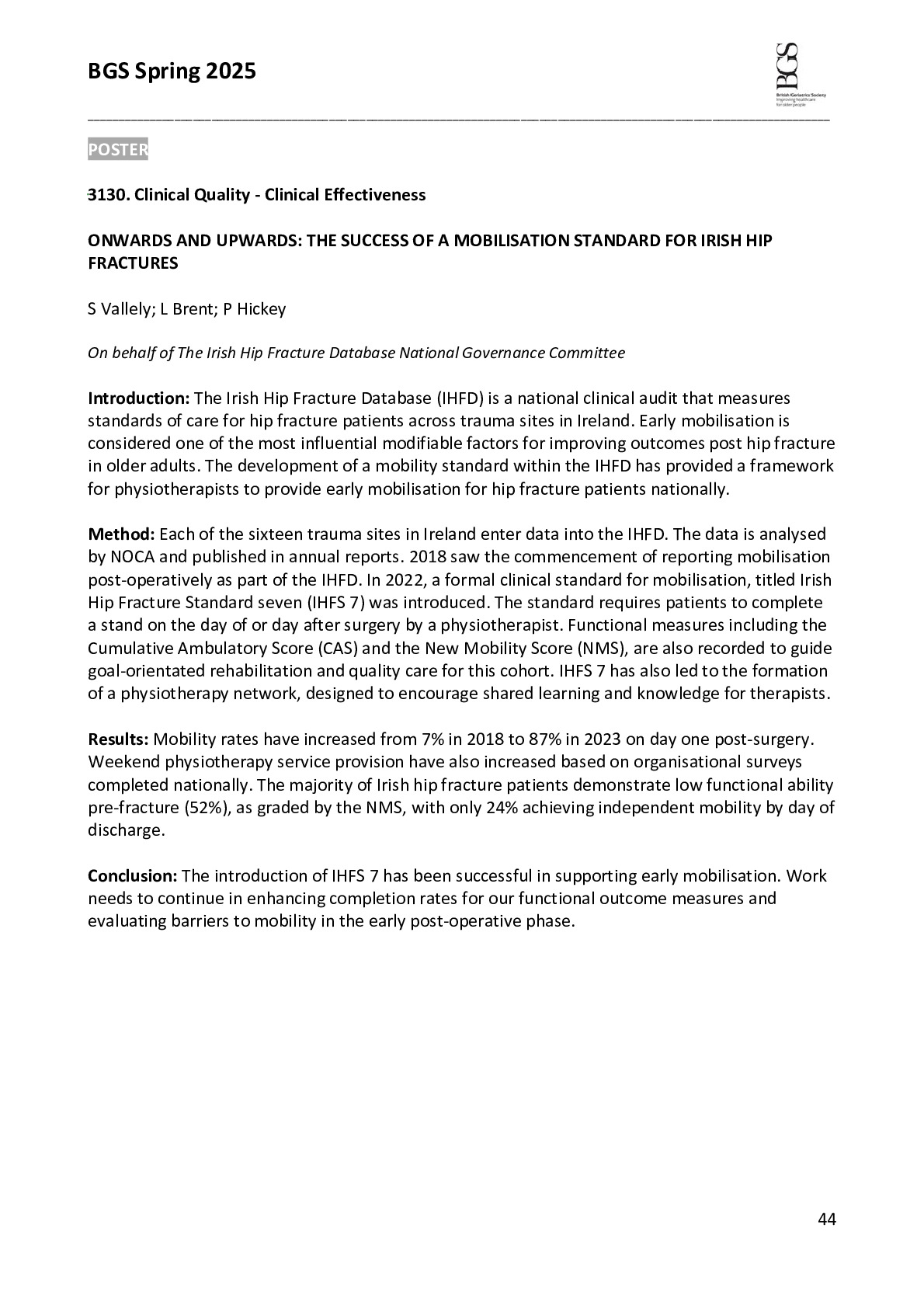 BGS Spring 2025

BGS
British Geriatrics Society
Improving healthcare for older people

POSTER

3130. Clinical Quality - Clinical Effectiveness

ONWARDS AND UPWARDS: THE SUCCESS OF A MOBILISATION STANDARD FOR IRISH HIP FRACTURES

S Vallely; L Brent; P Hickey

On behalf of The Irish Hip Fracture Database National Governance Committee

Introduction: The Irish Hip Fracture Database (IHFD) is a national clinical audit that measures standards of care for hip fracture patients across trauma sites in Ireland. Early mobilisation is considered one of the most influential modifiable factors for improving outcomes post hip fracture in older adults. The development of a mobility standard within the IHFD has provided a framework for physiotherapists to provide early mobilisation for hip fracture patients nationally.

Method: Each of the sixteen trauma sites in Ireland enter data into the IHFD. The data is analysed by NOCA and published in annual reports. 2018 saw the commencement of reporting mobilisation post-operatively as part of the IHFD. In 2022, a formal clinical standard for mobilisation, titled Irish Hip Fracture Standard seven (IHFS 7) was introduced. The standard requires patients to complete a stand on the day of or day after surgery by a physiotherapist. Functional measures including the Cumulative Ambulatory Score (CAS) and the New Mobility Score (NMS), are also recorded to guide goal-orientated rehabilitation and quality care for this cohort. IHFS 7 has also led to the formation of a physiotherapy network, designed to encourage shared learning and knowledge for therapists.

Results: Mobility rates have increased from 7% in 2018 to 87% in 2023 on day one post-surgery. Weekend physiotherapy service provision have also increased based on organisational surveys completed nationally. The majority of Irish hip fracture patients demonstrate low functional ability pre-fracture (52%), as graded by the NMS, with only 24% achieving independent mobility by day of discharge.

Conclusion: The introduction of IHFS 7 has been successful in supporting early mobilisation. Work needs to continue in enhancing completion rates for our functional outcome measures and evaluating barriers to mobility in the early post-operative phase.

44